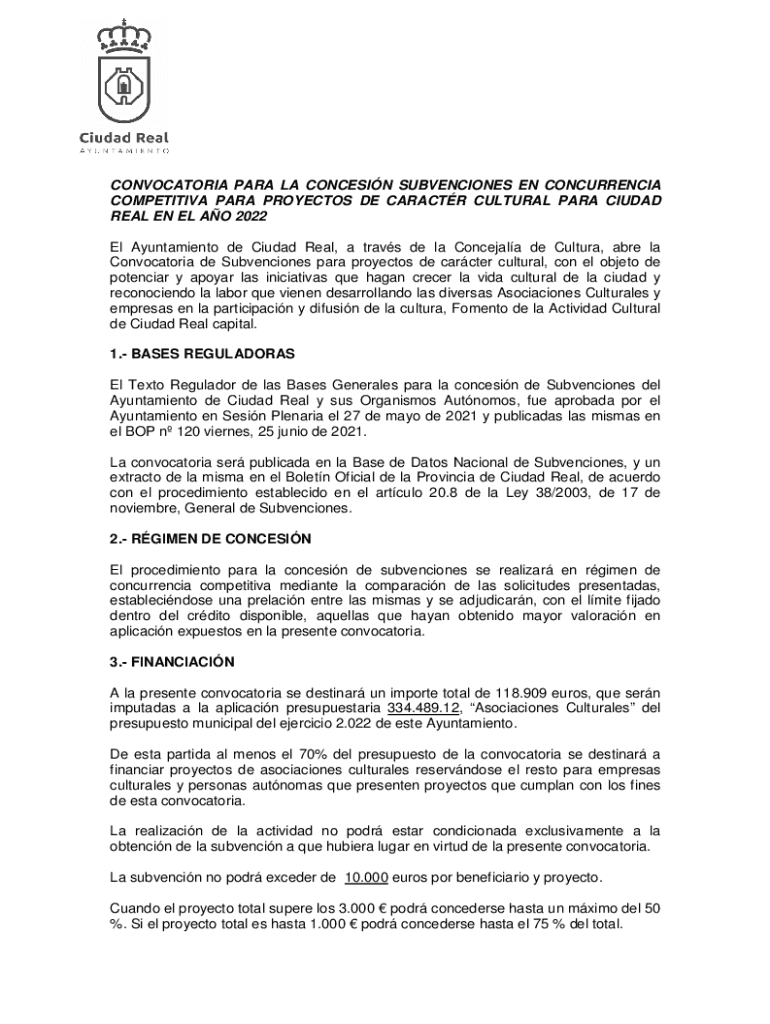 Ciudad Real
AYUNTAMIENTO

CONVOCATORIA PARA LA CONCESIÓN SUBVENCIONES EN CONCURRENCIA COMPETITIVA PARA PROYECTOS DE CARACTÉR CULTURAL PARA CIUDAD REAL EN EL AÑO 2022

El Ayuntamiento de Ciudad Real, a través de la Concejalía de Cultura, abre la Convocatoria de Subvenciones para proyectos de carácter cultural, con el objeto de potenciar y apoyar las iniciativas que hagan crecer la vida cultural de la ciudad y reconociendo la labor que vienen desarrollando las diversas Asociaciones Culturales y empresas en la participación y difusión de la cultura, Fomento de la Actividad Cultural de Ciudad Real capital.

1.- BASES REGULADORAS

El Texto Regulador de las Bases Generales para la concesión de Subvenciones del Ayuntamiento de Ciudad Real y sus Organismos Autónomos, fue aprobada por el Ayuntamiento en Sesión Plenaria el 27 de mayo de 2021 y publicadas las mismas en el BOP nº 120 viernes, 25 junio de 2021.

La convocatoria será publicada en la Base de Datos Nacional de Subvenciones, y un extracto de la misma en el Boletín Oficial de la Provincia de Ciudad Real, de acuerdo con el procedimiento establecido en el artículo 20.8 de la Ley 38/2003, de 17 de noviembre, General de Subvenciones.

2.- RÉGIMEN DE CONCESIÓN

El procedimiento para la concesión de subvenciones se realizará en régimen de concurrencia competitiva mediante la comparación de las solicitudes presentadas, estableciéndose una prelación entre las mismas y se adjudicarán, con el límite fijado dentro del crédito disponible, aquellas que hayan obtenido mayor valoración en aplicación expuestos en la presente convocatoria.

3.- FINANCIACIÓN

A la presente convocatoria se destinará un importe total de 118.909 euros, que serán imputadas a la aplicación presupuestaria 334.489.12, “Asociaciones Culturales” del presupuesto municipal del ejercicio 2.022 de este Ayuntamiento.

De esta partida al menos el 70% del presupuesto de la convocatoria se destinará a financiar proyectos de asociaciones culturales reservándose el resto para empresas culturales y personas autónomas que presenten proyectos que cumplan con los fines de esta convocatoria.

La realización de la actividad no podrá estar condicionada exclusivamente a la obtención de la subvención a que hubiera lugar en virtud de la presente convocatoria.

La subvención no podrá exceder de 10.000 euros por beneficiario y proyecto.

Cuando el proyecto total supere los 3.000 € podrá concederse hasta un máximo del 50 %. Si el proyecto total es hasta 1.000 € podrá concederse hasta el 75 % del total.